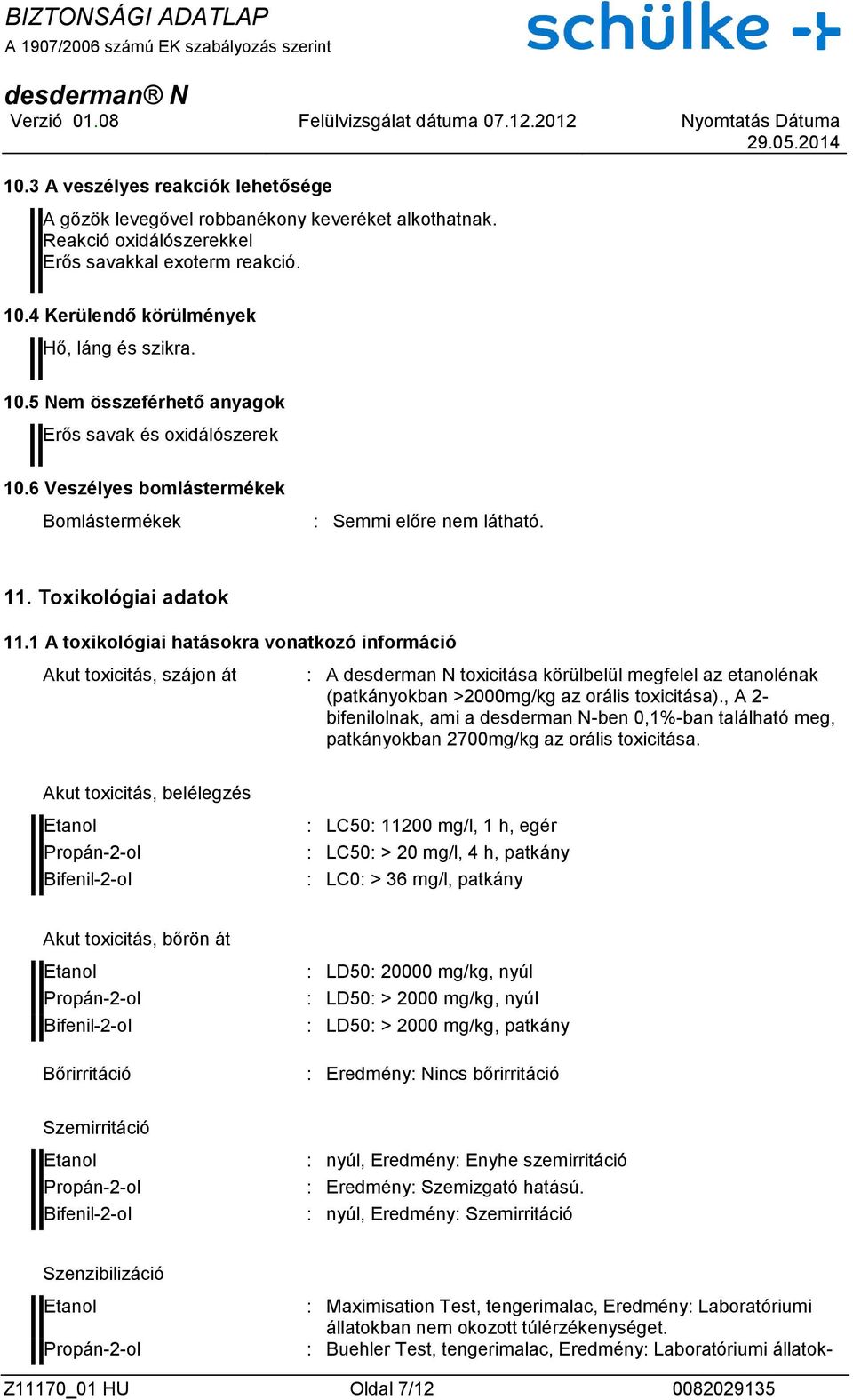 BIZTONSÁGI ADATLAP
A 1907/2006 számú EK szabályozás szerint

schülke

desderman® N
Verzió 01.08 Felülvizsgálat dátuma 07.12.2012 Nyomtatás Dátuma 29.05.2014

10.3 A veszélyes reakciók lehetősége

A gőzök levegővel robbanékony keveréket alkothatnak.
Reakció oxidálószerekkel
Erős savakkal exoterm reakció.

10.4 Kerülendő körülmények

Hő, láng és szikra.

10.5 Nem összeférhető anyagok

Erős savak és oxidálószerek

10.6 Veszélyes bomlástermékek

Bomlástermékek : Semmi előre nem látható.

11. Toxikológiai adatok

11.1 A toxikológiai hatásokra vonatkozó információ

Akut toxicitás, szájon át : A desderman N toxicitása körülbelül megfelel az etanolénak (patkányokban >2000mg/kg az orális toxicitása)., A 2-bifenilolnak, ami a desderman N-ben 0,1%-ban található meg, patkányokban 2700mg/kg az orális toxicitása.

Akut toxicitás, belélegzés

Etanol : LC50: 11200 mg/l, 1 h, egér
Propán-2-ol : LC50: > 20 mg/l, 4 h, patkány
Bifenil-2-ol : LC0: > 36 mg/l, patkány

Akut toxicitás, bőrön át

Etanol : LD50: 20000 mg/kg, nyúl
Propán-2-ol : LD50: > 2000 mg/kg, nyúl
Bifenil-2-ol : LD50: > 2000 mg/kg, patkány

Bőrirritáció : Eredmény: Nincs bőrirritáció

Szemirritáció

Etanol : nyúl, Eredmény: Enyhe szemirritáció
Propán-2-ol : Eredmény: Szemizgató hatású.
Bifenil-2-ol : nyúl, Eredmény: Szemirritáció

Szenzibilizáció

Etanol : Maximisation Test, tengerimalac, Eredmény: Laboratóriumi állatokban nem okozott túlérzékenységet.
Propán-2-ol : Buehler Test, tengerimalac, Eredmény: Laboratóriumi állatok-

Z11170_01 HU Oldal 7/12 0082029135